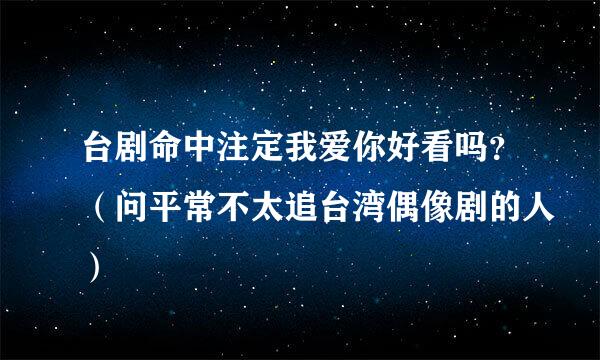 台剧命中注定我爱你好看吗?（问平常不太追台湾偶像剧的人）